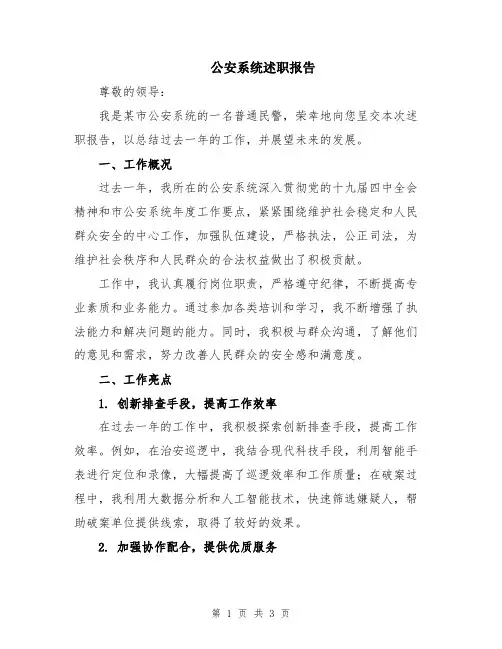 公安系统述职报告

尊敬的领导：

我是某市公安系统的一名普通民警，荣幸地向您呈交本次述职报告，以总结过去一年的工作，并展望未来的发展。

一、工作概况

过去一年，我所在的公安系统深入贯彻党的十九届四中全会精神和市公安系统年度工作要点，紧紧围绕维护社会稳定和人民群众安全的中心工作，加强队伍建设，严格执法，公正司法，为维护社会秩序和人民群众的合法权益做出了积极贡献。

工作中，我认真履行岗位职责，严格遵守纪律，不断提高专业素质和业务能力。通过参加各类培训和学习，我不断增强了执法能力和解决问题的能力。同时，我积极与群众沟通，了解他们的意见和需求，努力改善人民群众的安全感和满意度。

二、工作亮点

1. 创新排查手段，提高工作效率

在过去一年的工作中，我积极探索创新排查手段，提高工作效率。例如，在治安巡逻中，我结合现代科技手段，利用智能手表进行定位和录像，大幅提高了巡逻效率和工作质量；在破案过程中，我利用大数据分析和人工智能技术，快速筛选嫌疑人，帮助破案单位提供线索，取得了较好的效果。

2. 加强协作配合，提供优质服务

第 1 页 共 3 页